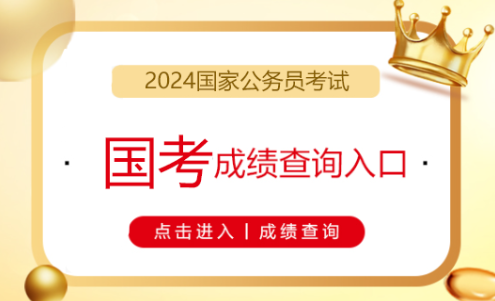 2024国家公务员考试

· 国考成绩查询入口 ·

点击进入 | 成绩查询